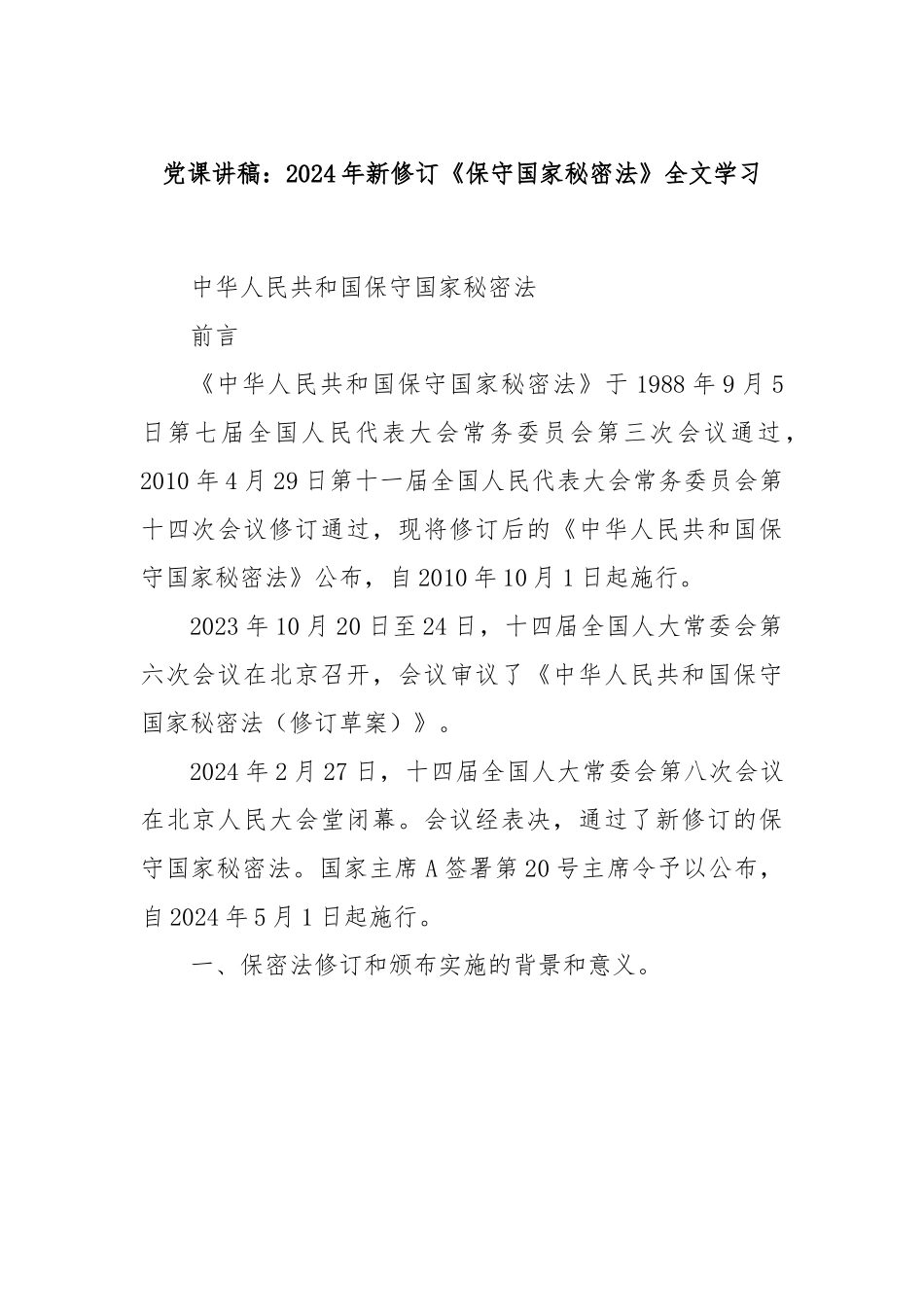 党课讲稿：2024年新修订《保守国家秘密法》全文学习

中华人民共和国保守国家秘密法

前言

《中华人民共和国保守国家秘密法》于1988年9月5日第七届全国人民代表大会常务委员会第三次会议通过，2010年4月29日第十一届全国人民代表大会常务委员会第十四次会议修订通过，现将修订后的《中华人民共和国保守国家秘密法》公布，自2010年10月1日起施行。

2023年10月20日至24日，十四届全国人大常委会第六次会议在北京召开，会议审议了《中华人民共和国保守国家秘密法（修订草案）》。

2024年2月27日，十四届全国人大常委会第八次会议在北京人民大会堂闭幕。会议经表决，通过了新修订的保守国家秘密法。国家主席A签署第20号主席令予以公布，自2024年5月1日起施行。

一、保密法修订和颁布实施的背景和意义。